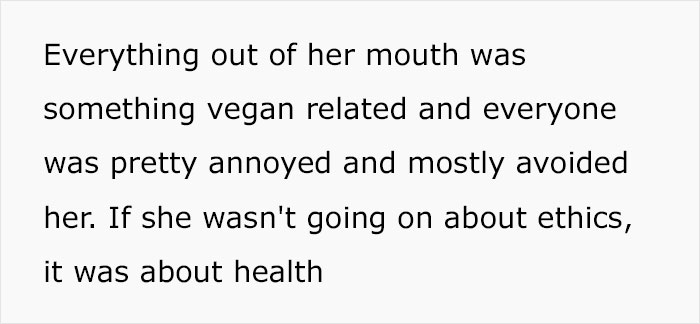 Everything out of her mouth was something vegan related and everyone was pretty annoyed and mostly avoided her. If she wasn't going on about ethics, it was about health